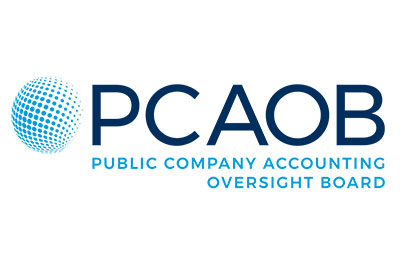 PCAOB
PUBLIC COMPANY ACCOUNTING
OVERSIGHT BOARD